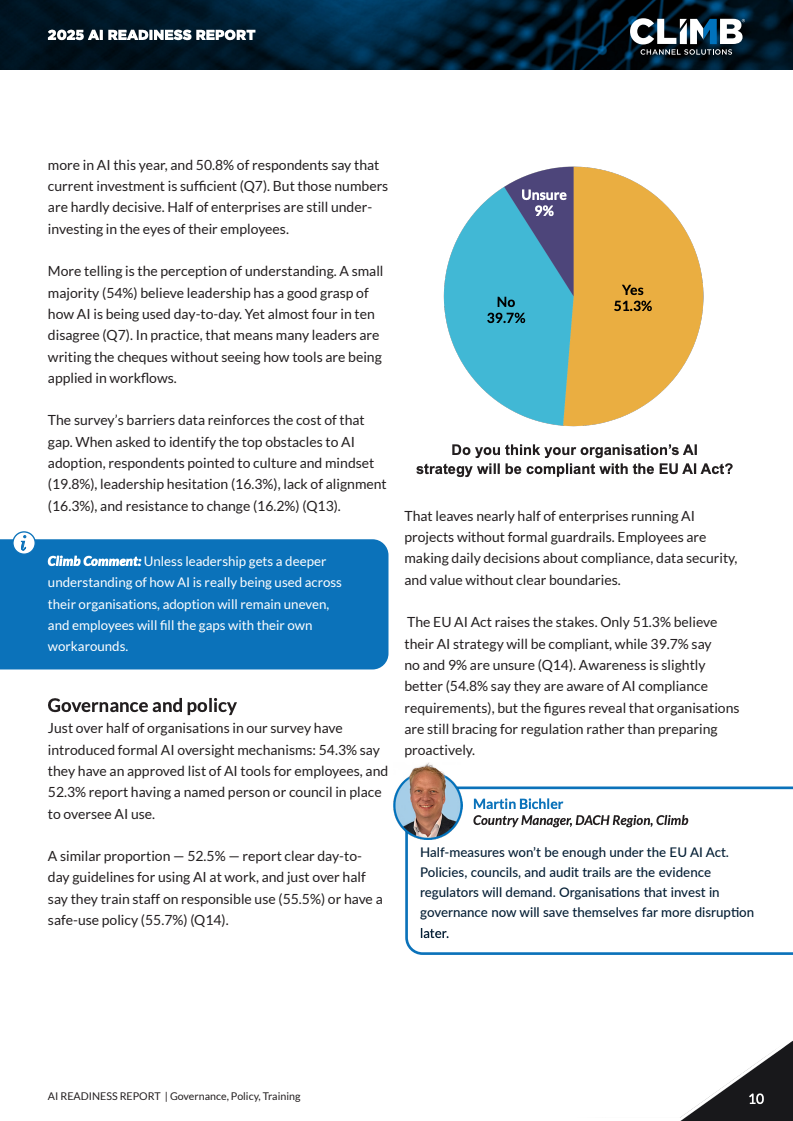 2025 AI READINESS REPORT

CLIMB
CHANNEL SOLUTIONS

more in AI this year, and 50.8% of respondents say that current investment is sufficient (Q7). But those numbers are hardly decisive. Half of enterprises are still under-investing in the eyes of their employees.

More telling is the perception of understanding. A small majority (54%) believe leadership has a good grasp of how AI is being used day-to-day. Yet almost four in ten disagree (Q7). In practice, that means many leaders are writing the cheques without seeing how tools are being applied in workflows.

The survey's barriers data reinforces the cost of that gap. When asked to identify the top obstacles to AI adoption, respondents pointed to culture and mindset (19.8%), leadership hesitation (16.3%), lack of alignment (16.3%), and resistance to change (16.2%) (Q13).

Climb Comment: Unless leadership gets a deeper understanding of how AI is really being used across their organisations, adoption will remain uneven, and employees will fill the gaps with their own workarounds.

Governance and policy
Just over half of organisations in our survey have introduced formal AI oversight mechanisms: 54.3% say they have an approved list of AI tools for employees, and 52.3% report having a named person or council in place to oversee AI use.

A similar proportion — 52.5% — report clear day-to-day guidelines for using AI at work, and just over half say they train staff on responsible use (55.5%) or have a safe-use policy (55.7%) (Q14).

Unsure
9%

No
39.7%

Yes
51.3%

Do you think your organisation's AI strategy will be compliant with the EU AI Act?

That leaves nearly half of enterprises running AI projects without formal guardrails. Employees are making daily decisions about compliance, data security, and value without clear boundaries.

The EU AI Act raises the stakes. Only 51.3% believe their AI strategy will be compliant, while 39.7% say no and 9% are unsure (Q14). Awareness is slightly better (54.8% say they are aware of AI compliance requirements), but the figures reveal that organisations are still bracing for regulation rather than preparing proactively.

Martin Bichler
Country Manager, DACH Region, Climb

Half-measures won't be enough under the EU AI Act. Policies, councils, and audit trails are the evidence regulators will demand. Organisations that invest in governance now will save themselves far more disruption later.

AI READINESS REPORT | Governance, Policy, Training

10